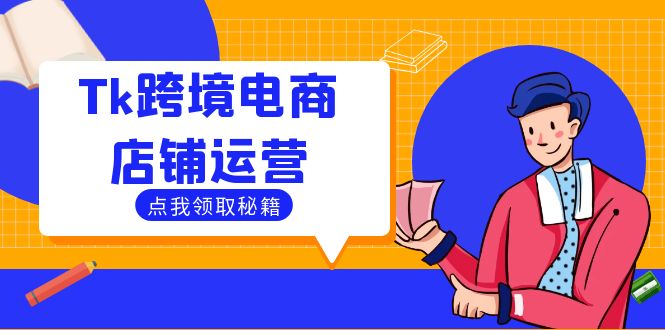 Tk跨境电商
店铺运营

点我领取秘籍